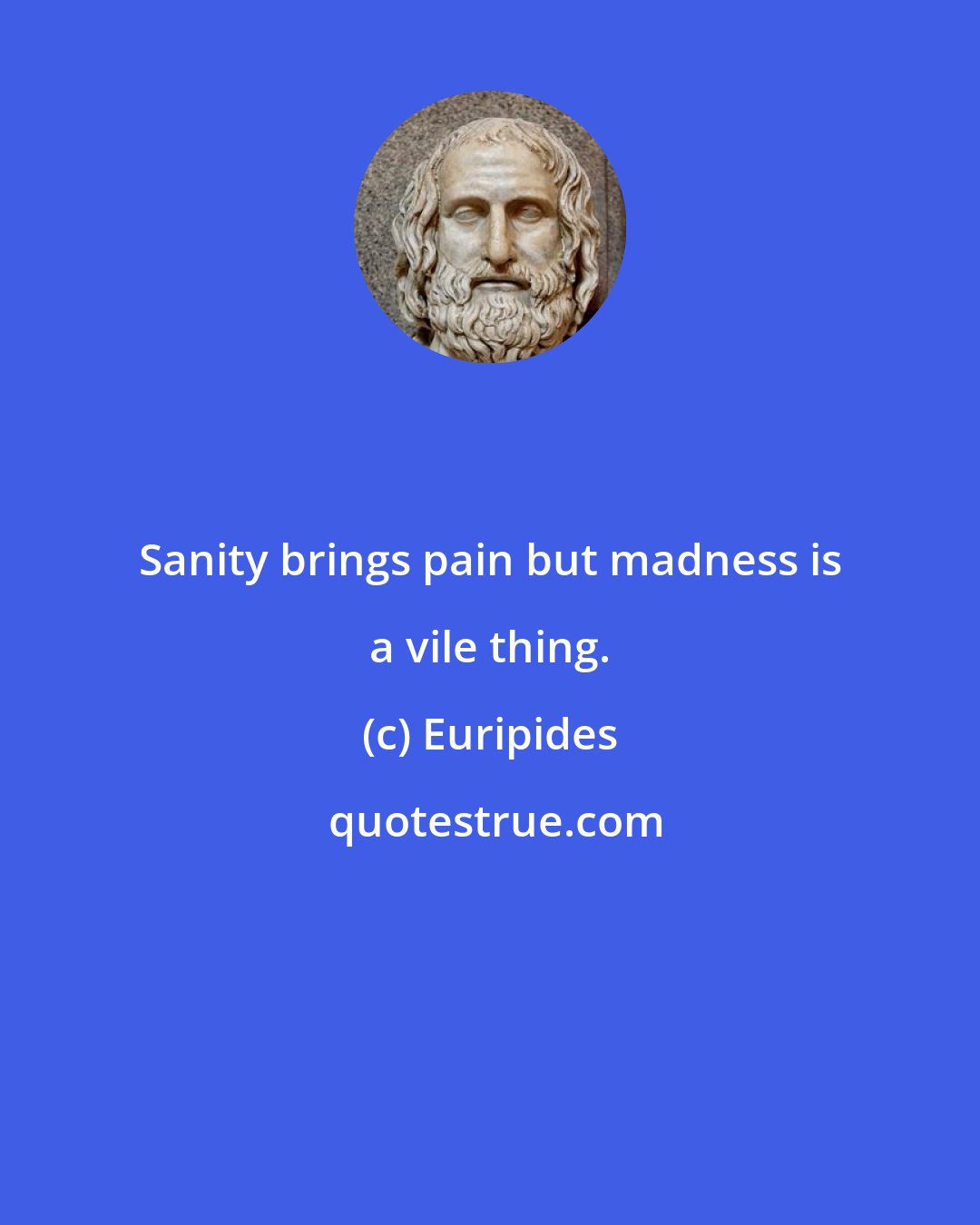 Sanity brings pain but madness is a vile thing.

(c) Euripides

quotestrue.com